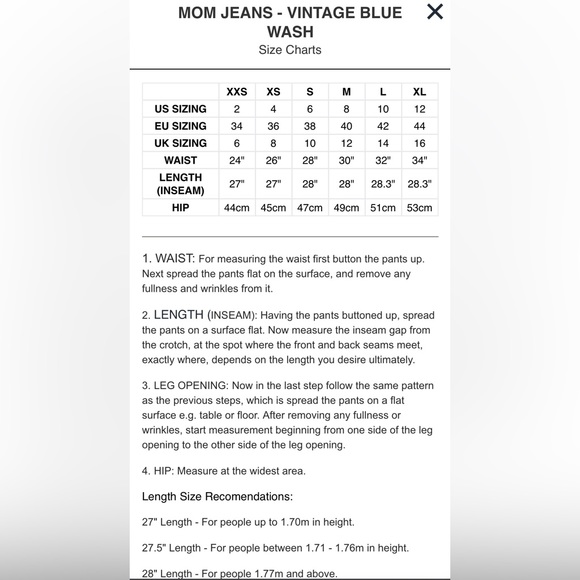 MOM JEANS - VINTAGE BLUE WASH
Size Charts

×

| | XXS | XS | S | M | L | XL |
|---|---|---|---|---|---|---|
| US SIZING | 2 | 4 | 6 | 8 | 10 | 12 |
| EU SIZING | 34 | 36 | 38 | 40 | 42 | 44 |
| UK SIZING | 6 | 8 | 10 | 12 | 14 | 16 |
| WAIST | 24" | 26" | 28" | 30" | 32" | 34" |
| LENGTH (INSEAM) | 27" | 27" | 28" | 28" | 28.3" | 28.3" |
| HIP | 44cm | 45cm | 47cm | 49cm | 51cm | 53cm |

1. WAIST: For measuring the waist first button the pants up. Next spread the pants flat on the surface, and remove any fullness and wrinkles from it.

2. LENGTH (INSEAM): Having the pants buttoned up, spread the pants on a surface flat. Now measure the inseam gap from the crotch, at the spot where the front and back seams meet, exactly where, depends on the length you desire ultimately.

3. LEG OPENING: Now in the last step follow the same pattern as the previous steps, which is spread the pants on a flat surface e.g. table or floor. After removing any fullness or wrinkles, start measurement beginning from one side of the leg opening to the other side of the leg opening.

4. HIP: Measure at the widest area.

Length Size Recomendations:

27" Length - For people up to 1.70m in height.

27.5" Length - For people between 1.71 - 1.76m in height.

28" Length - For people 1.77m and above.